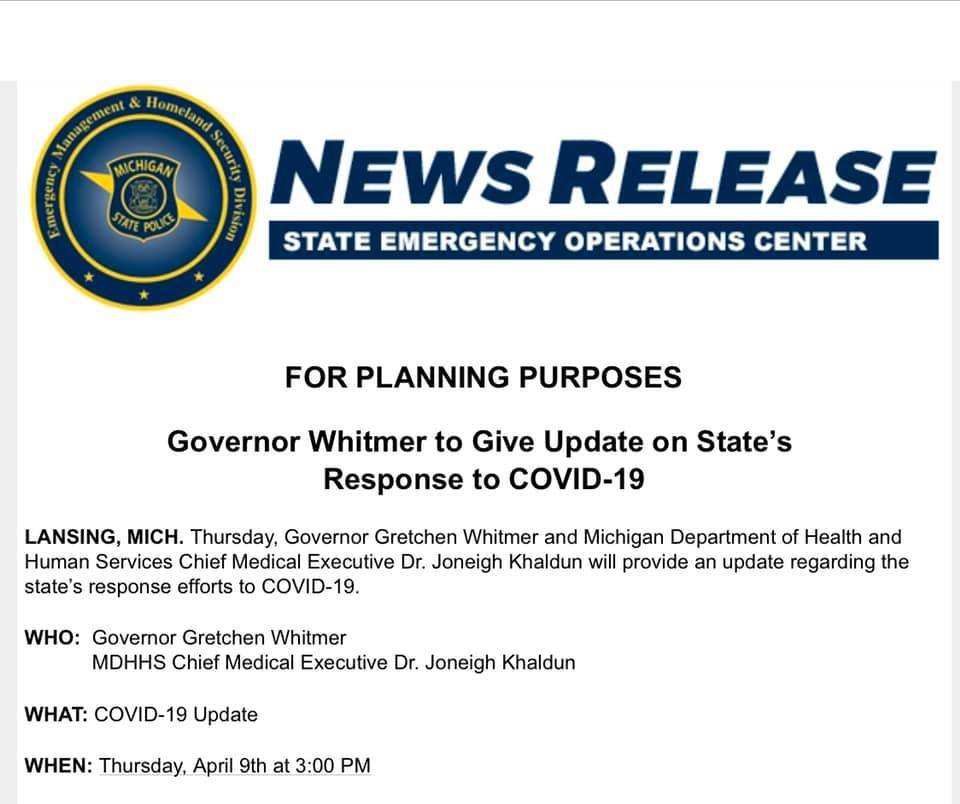 Emergency Management & Homeland Security Division
MICHIGAN STATE POLICE

NEWS RELEASE
STATE EMERGENCY OPERATIONS CENTER

FOR PLANNING PURPOSES

Governor Whitmer to Give Update on State's Response to COVID-19

LANSING, MICH. Thursday, Governor Gretchen Whitmer and Michigan Department of Health and Human Services Chief Medical Executive Dr. Joneigh Khaldun will provide an update regarding the state's response efforts to COVID-19.

WHO: Governor Gretchen Whitmer
MDHHS Chief Medical Executive Dr. Joneigh Khaldun

WHAT: COVID-19 Update

WHEN: Thursday, April 9th at 3:00 PM